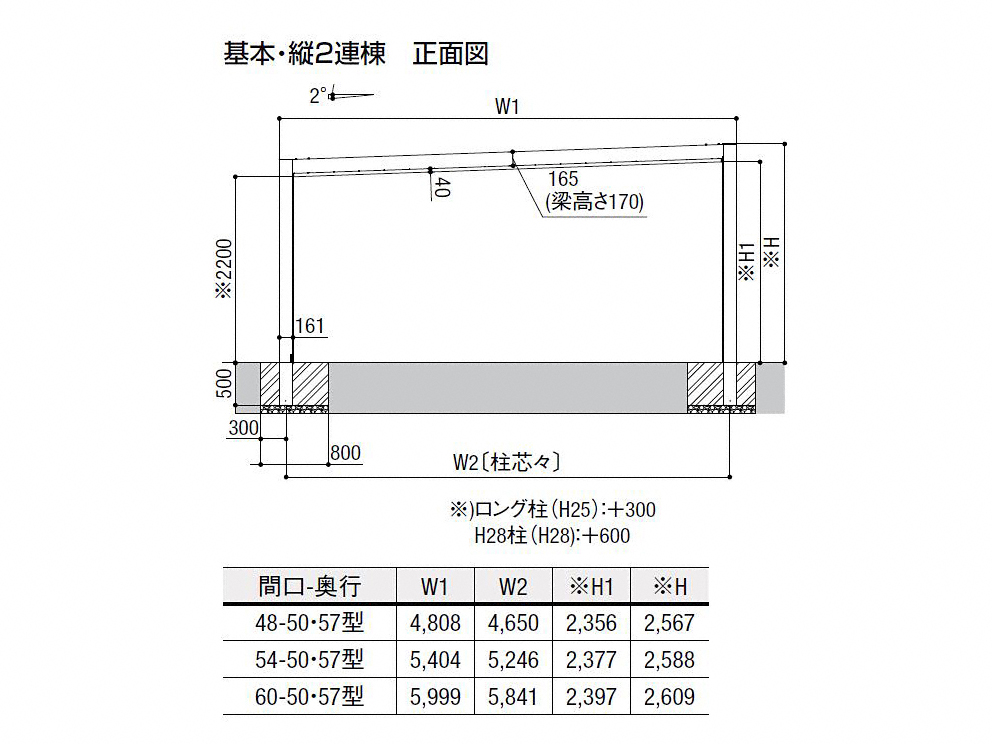 基本・縦2連棟　正面図

2°

W1

40

165
(梁高さ170)

※2200

※H1

※H

161

500

300

800

W2〔柱芯々〕

※)ロング柱(H25):+300
H28柱(H28):+600

| 間口-奥行 | W1 | W2 | ※H1 | ※H |
|---|---|---|---|---|
| 48-50・57型 | 4,808 | 4,650 | 2,356 | 2,567 |
| 54-50・57型 | 5,404 | 5,246 | 2,377 | 2,588 |
| 60-50・57型 | 5,999 | 5,841 | 2,397 | 2,609 |